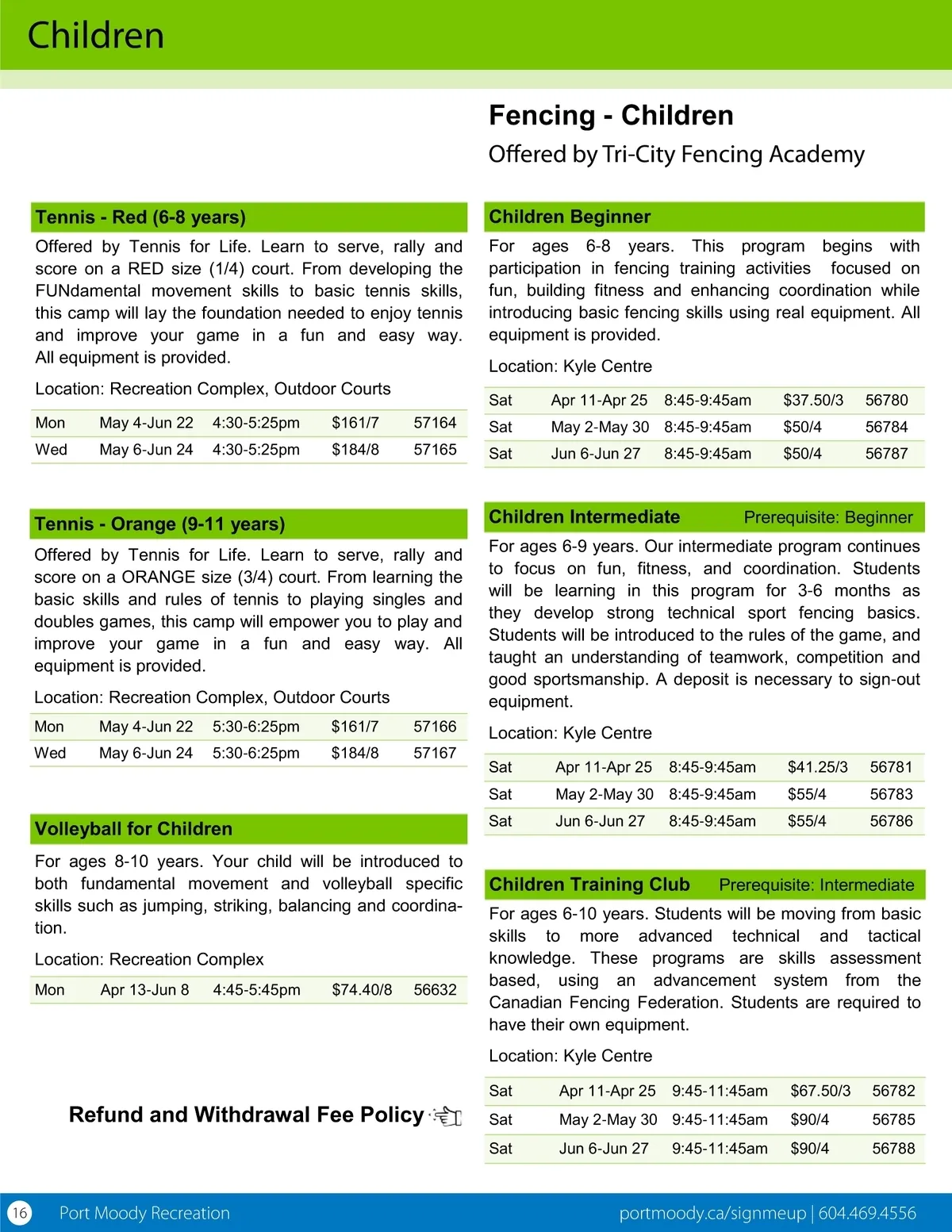 Children

Tennis - Red (6-8 years)

Offered by Tennis for Life. Learn to serve, rally and score on a RED size (1/4) court. From developing the FUNdamental movement skills to basic tennis skills, this camp will lay the foundation needed to enjoy tennis and improve your game in a fun and easy way. All equipment is provided.

Location: Recreation Complex, Outdoor Courts

| Mon | May 4-Jun 22 | 4:30-5:25pm | $161/7 | 57164 |
|---|---|---|---|---|
| Wed | May 6-Jun 24 | 4:30-5:25pm | $184/8 | 57165 |

Tennis - Orange (9-11 years)

Offered by Tennis for Life. Learn to serve, rally and score on a ORANGE size (3/4) court. From learning the basic skills and rules of tennis to playing singles and doubles games, this camp will empower you to play and improve your game in a fun and easy way. All equipment is provided.

Location: Recreation Complex, Outdoor Courts

| Mon | May 4-Jun 22 | 5:30-6:25pm | $161/7 | 57166 |
|---|---|---|---|---|
| Wed | May 6-Jun 24 | 5:30-6:25pm | $184/8 | 57167 |

Volleyball for Children

For ages 8-10 years. Your child will be introduced to both fundamental movement and volleyball specific skills such as jumping, striking, balancing and coordination.

Location: Recreation Complex

| Mon | Apr 13-Jun 8 | 4:45-5:45pm | $74.40/8 | 56632 |
|---|---|---|---|---|

Refund and Withdrawal Fee Policy

Fencing - Children
Offered by Tri-City Fencing Academy

Children Beginner

For ages 6-8 years. This program begins with participation in fencing training activities focused on fun, building fitness and enhancing coordination while introducing basic fencing skills using real equipment. All equipment is provided.

Location: Kyle Centre

| Sat | Apr 11-Apr 25 | 8:45-9:45am | $37.50/3 | 56780 |
|---|---|---|---|---|
| Sat | May 2-May 30 | 8:45-9:45am | $50/4 | 56784 |
| Sat | Jun 6-Jun 27 | 8:45-9:45am | $50/4 | 56787 |

Children Intermediate Prerequisite: Beginner

For ages 6-9 years. Our intermediate program continues to focus on fun, fitness, and coordination. Students will be learning in this program for 3-6 months as they develop strong technical sport fencing basics. Students will be introduced to the rules of the game, and taught an understanding of teamwork, competition and good sportsmanship. A deposit is necessary to sign-out equipment.

Location: Kyle Centre

| Sat | Apr 11-Apr 25 | 8:45-9:45am | $41.25/3 | 56781 |
|---|---|---|---|---|
| Sat | May 2-May 30 | 8:45-9:45am | $55/4 | 56783 |
| Sat | Jun 6-Jun 27 | 8:45-9:45am | $55/4 | 56786 |

Children Training Club Prerequisite: Intermediate

For ages 6-10 years. Students will be moving from basic skills to more advanced technical and tactical knowledge. These programs are skills assessment based, using an advancement system from the Canadian Fencing Federation. Students are required to have their own equipment.

Location: Kyle Centre

| Sat | Apr 11-Apr 25 | 9:45-11:45am | $67.50/3 | 56782 |
|---|---|---|---|---|
| Sat | May 2-May 30 | 9:45-11:45am | $90/4 | 56785 |
| Sat | Jun 6-Jun 27 | 9:45-11:45am | $90/4 | 56788 |

16 Port Moody Recreation portmoody.ca/signmeup | 604.469.4556